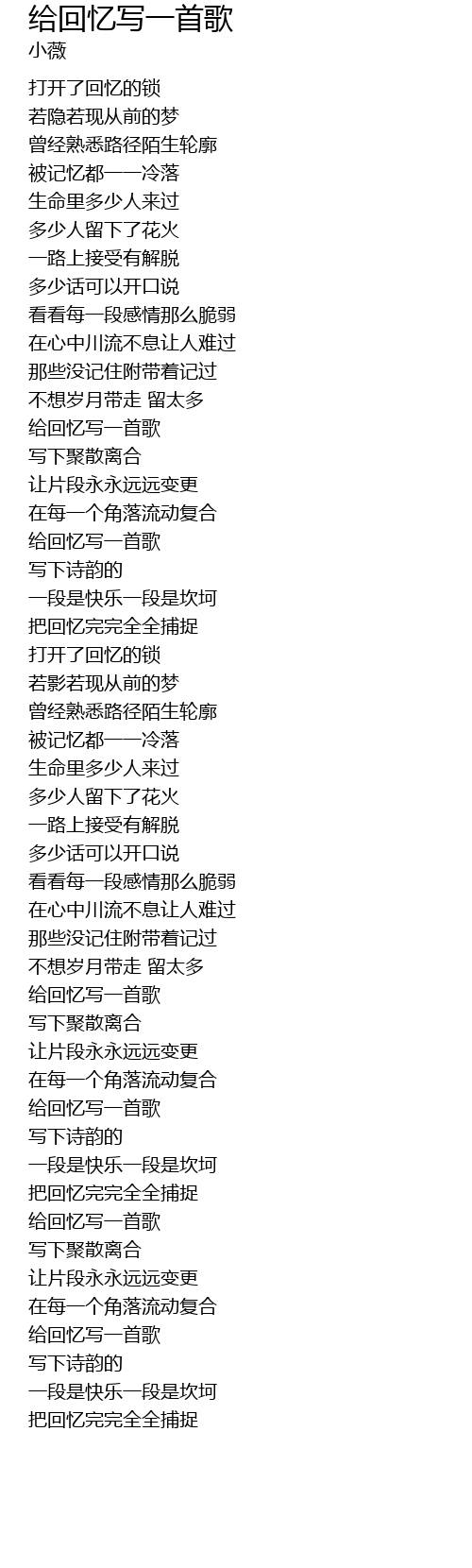 给回忆写一首歌
小薇

打开了回忆的锁
若隐若现从前的梦
曾经熟悉路径陌生轮廓
被记忆都一一冷落
生命里多少人来过
多少人留下了花火
一路上接受有解脱
多少话可以开口说
看看每一段感情那么脆弱
在心中川流不息让人难过
那些没记住附带着记过
不想岁月带走 留太多
给回忆写一首歌
写下聚散离合
让片段永永远远变更
在每一个角落流动复合
给回忆写一首歌
写下诗韵的
一段是快乐一段是坎坷
把回忆完完全全捕捉
打开了回忆的锁
若影若现从前的梦
曾经熟悉路径陌生轮廓
被记忆都一一冷落
生命里多少人来过
多少人留下了花火
一路上接受有解脱
多少话可以开口说
看看每一段感情那么脆弱
在心中川流不息让人难过
那些没记住附带着记过
不想岁月带走 留太多
给回忆写一首歌
写下聚散离合
让片段永永远远变更
在每一个角落流动复合
给回忆写一首歌
写下诗韵的
一段是快乐一段是坎坷
把回忆完完全全捕捉
给回忆写一首歌
写下聚散离合
让片段永永远远变更
在每一个角落流动复合
给回忆写一首歌
写下诗韵的
一段是快乐一段是坎坷
把回忆完完全全捕捉